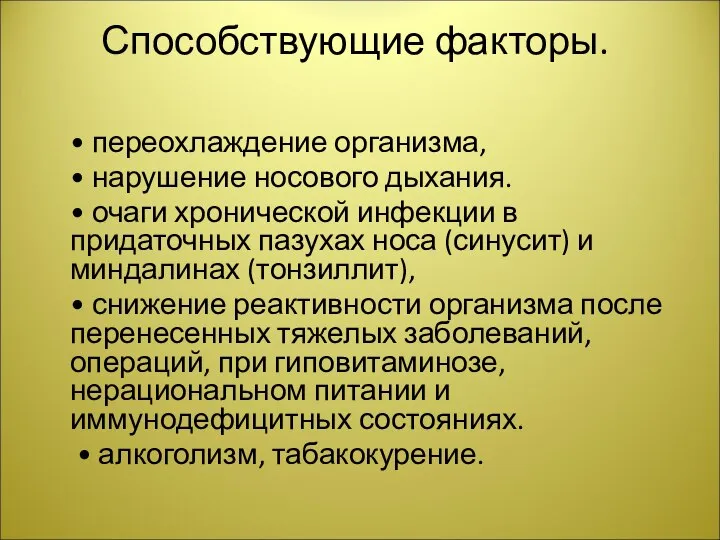 Способствующие факторы.

• переохлаждение организма,
• нарушение носового дыхания.
• очаги хронической инфекции в придаточных пазухах носа (синусит) и миндалинах (тонзиллит),
• снижение реактивности организма после перенесенных тяжелых заболеваний, операций, при гиповитаминозе, нерациональном питании и иммунодефицитных состояниях.
• алкоголизм, табакокурение.